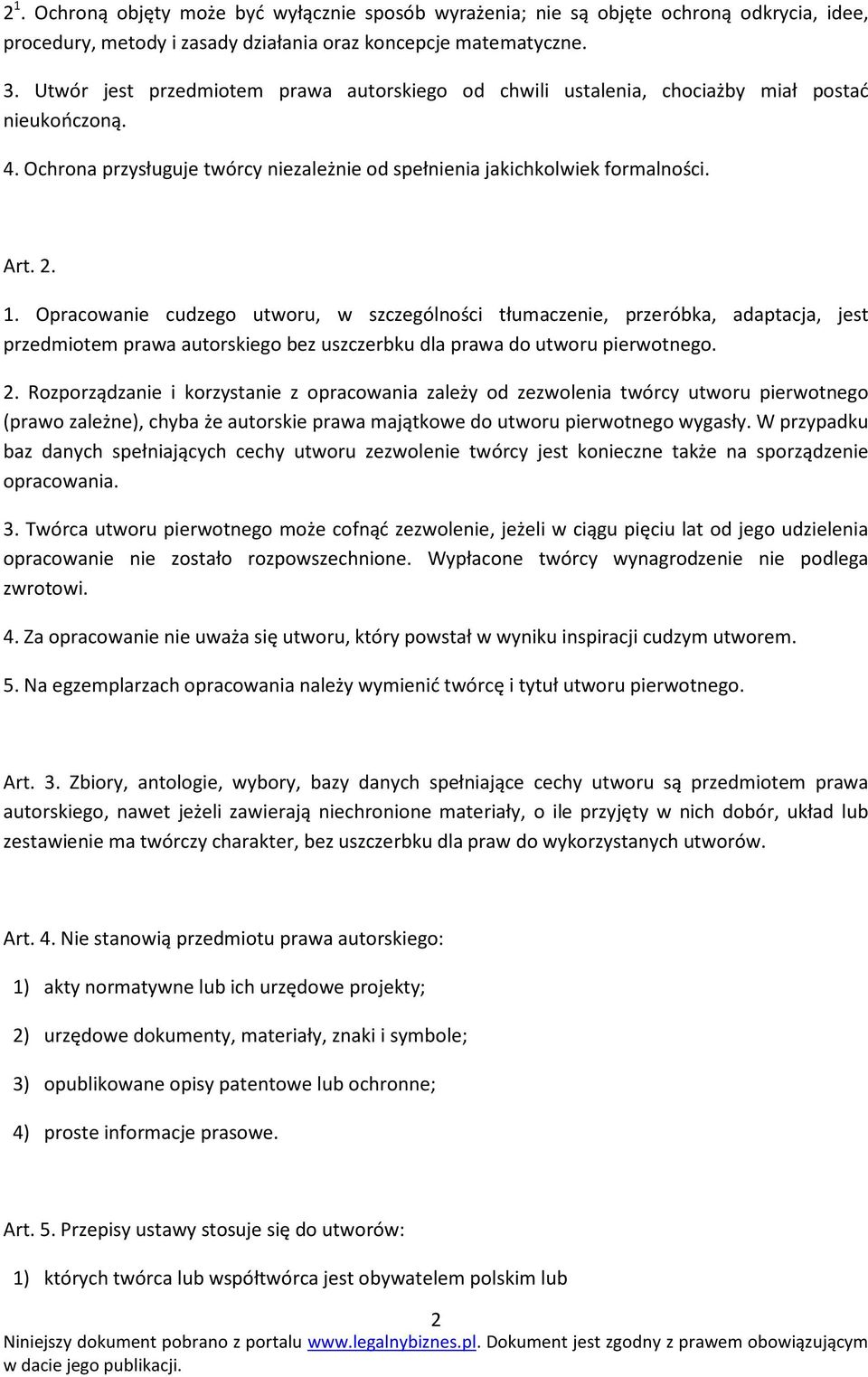 $2^1$. Ochroną objęty może być wyłącznie sposób wyrażenia; nie są objęte ochroną odkrycia, idee, procedury, metody i zasady działania oraz koncepcje matematyczne.

3. Utwór jest przedmiotem prawa autorskiego od chwili ustalenia, chociażby miał postać nieukończoną.

4. Ochrona przysługuje twórcy niezależnie od spełnienia jakichkolwiek formalności.

Art. 2.

1. Opracowanie cudzego utworu, w szczególności tłumaczenie, przeróbka, adaptacja, jest przedmiotem prawa autorskiego bez uszczerbku dla prawa do utworu pierwotnego.

2. Rozporządzanie i korzystanie z opracowania zależy od zezwolenia twórcy utworu pierwotnego (prawo zależne), chyba że autorskie prawa majątkowe do utworu pierwotnego wygasły. W przypadku baz danych spełniających cechy utworu zezwolenie twórcy jest konieczne także na sporządzenie opracowania.

3. Twórca utworu pierwotnego może cofnąć zezwolenie, jeżeli w ciągu pięciu lat od jego udzielenia opracowanie nie zostało rozpowszechnione. Wypłacone twórcy wynagrodzenie nie podlega zwrotowi.

4. Za opracowanie nie uważa się utworu, który powstał w wyniku inspiracji cudzym utworem.

5. Na egzemplarzach opracowania należy wymienić twórcę i tytuł utworu pierwotnego.

Art. 3. Zbiory, antologie, wybory, bazy danych spełniające cechy utworu są przedmiotem prawa autorskiego, nawet jeżeli zawierają niechronione materiały, o ile przyjęty w nich dobór, układ lub zestawienie ma twórczy charakter, bez uszczerbku dla praw do wykorzystanych utworów.

Art. 4. Nie stanowią przedmiotu prawa autorskiego:

1) akty normatywne lub ich urzędowe projekty;

2) urzędowe dokumenty, materiały, znaki i symbole;

3) opublikowane opisy patentowe lub ochronne;

4) proste informacje prasowe.

Art. 5. Przepisy ustawy stosuje się do utworów:

1) których twórca lub współtwórca jest obywatelem polskim lub

2

Niniejszy dokument pobrano z portalu www.legalnybiznes.pl. Dokument jest zgodny z prawem obowiązującym w dacie jego publikacji.